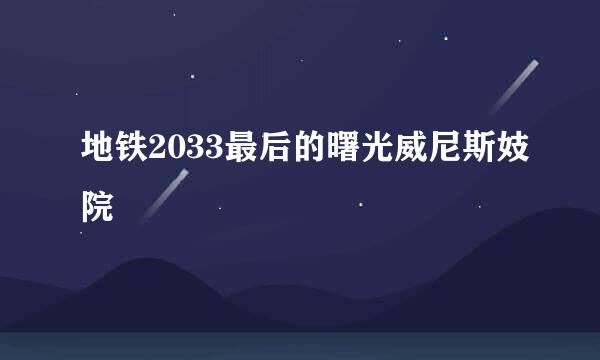 地铁2033最后的曙光威尼斯妓院